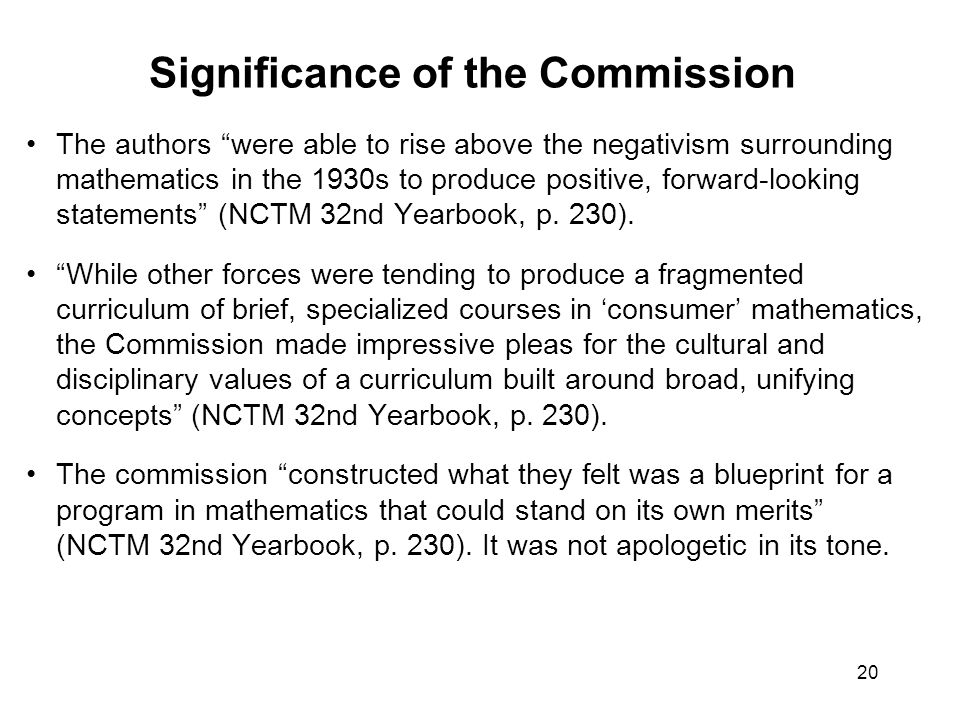 Significance of the Commission

• The authors “were able to rise above the negativism surrounding mathematics in the 1930s to produce positive, forward-looking statements” (NCTM 32nd Yearbook, p. 230).

• “While other forces were tending to produce a fragmented curriculum of brief, specialized courses in ‘consumer’ mathematics, the Commission made impressive pleas for the cultural and disciplinary values of a curriculum built around broad, unifying concepts” (NCTM 32nd Yearbook, p. 230).

• The commission “constructed what they felt was a blueprint for a program in mathematics that could stand on its own merits” (NCTM 32nd Yearbook, p. 230). It was not apologetic in its tone.

20